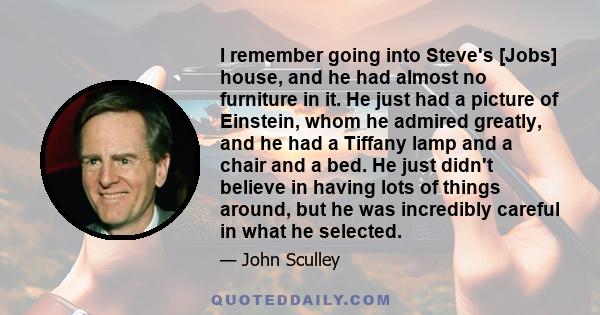 I remember going into Steve's [Jobs] house, and he had almost no furniture in it. He just had a picture of Einstein, whom he admired greatly, and he had a Tiffany lamp and a chair and a bed. He just didn't believe in having lots of things around, but he was incredibly careful in what he selected.

— John Sculley

QUOTEDDAILY.COM